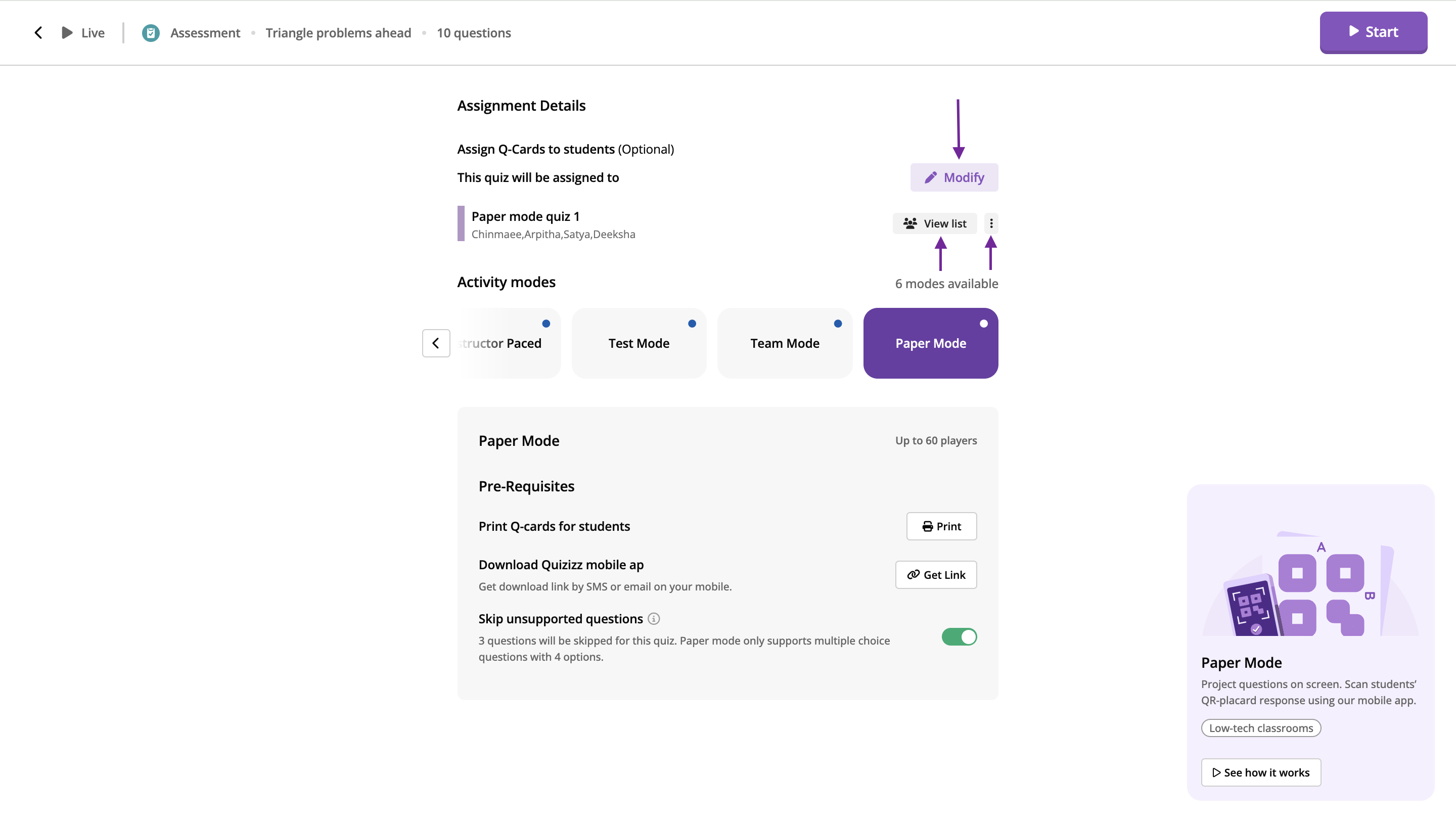 Live Assessment • Triangle problems ahead • 10 questions

Start

Assignment Details

Assign Q-Cards to students (Optional)

This quiz will be assigned to

Modify

Paper mode quiz 1
Chinmaee,Arpitha,Satya,Deeksha

View list

Activity modes

6 modes available

tructor Paced

Test Mode

Team Mode

Paper Mode

Paper Mode

Up to 60 players

Pre-Requisites

Print Q-cards for students

Print

Download Quizizz mobile ap

Get download link by SMS or email on your mobile.

Get Link

Skip unsupported questions

3 questions will be skipped for this quiz. Paper mode only supports multiple choice questions with 4 options.

A

B

Paper Mode

Project questions on screen. Scan students' QR-placard response using our mobile app.

Low-tech classrooms

See how it works